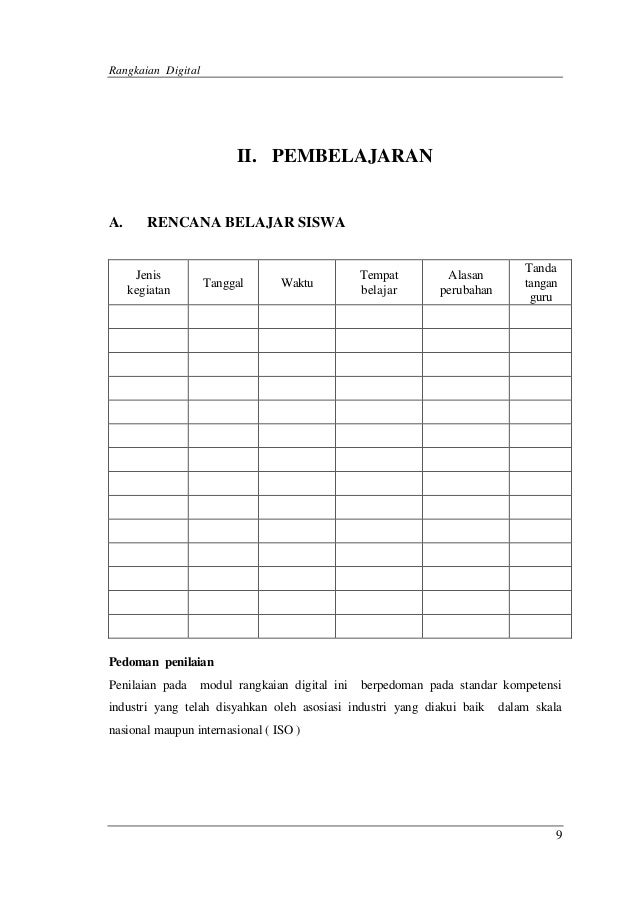 Rangkaian Digital

II. PEMBELAJARAN

A. RENCANA BELAJAR SISWA

| Jenis kegiatan | Tanggal | Waktu | Tempat belajar | Alasan perubahan | Tanda tangan guru |
|---|---|---|---|---|---|
| | | | | | |
| | | | | | |
| | | | | | |
| | | | | | |
| | | | | | |
| | | | | | |
| | | | | | |
| | | | | | |
| | | | | | |
| | | | | | |
| | | | | | |
| | | | | | |
| | | | | | |
| | | | | | |

Pedoman penilaian

Penilaian pada modul rangkaian digital ini berpedoman pada standar kompetensi industri yang telah disyahkan oleh asosiasi industri yang diakui baik dalam skala nasional maupun internasional ( ISO )

9